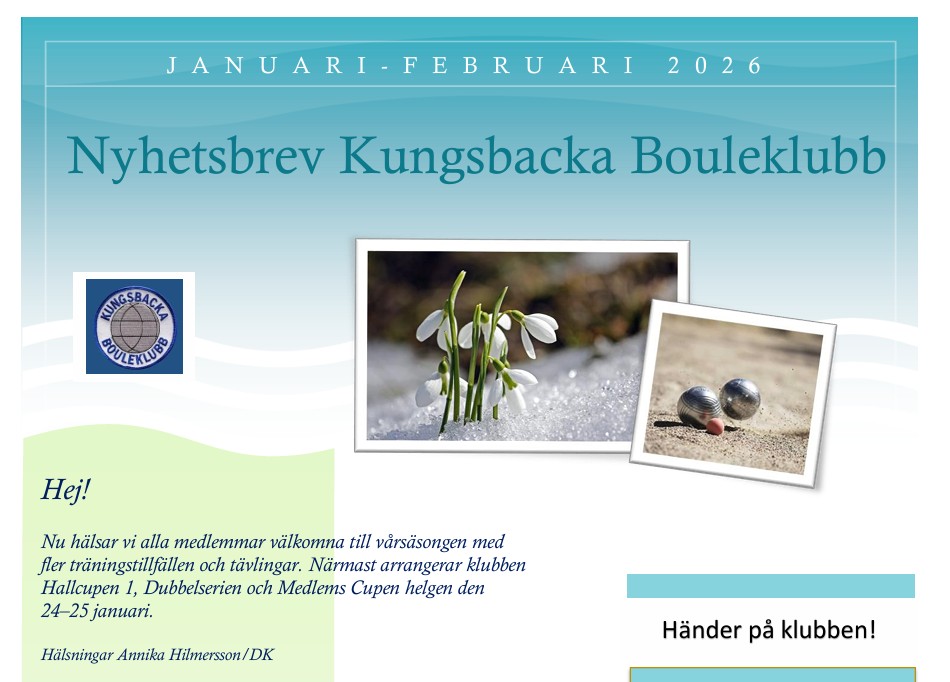 JANUARI-FEBRUARI 2026

Nyhetsbrev Kungsbacka Bouleklubb

KUNGSBACKA BOULEKLUBB

Hej!

Nu hälsar vi alla medlemmar välkomna till vårsäsongen med fler träningstillfällen och tävlingar. Närmast arrangerar klubben Hallcupen 1, Dubbelserien och Medlems Cupen helgen den 24–25 januari.

Hälsningar Annika Hilmersson/DK

Händer på klubben!